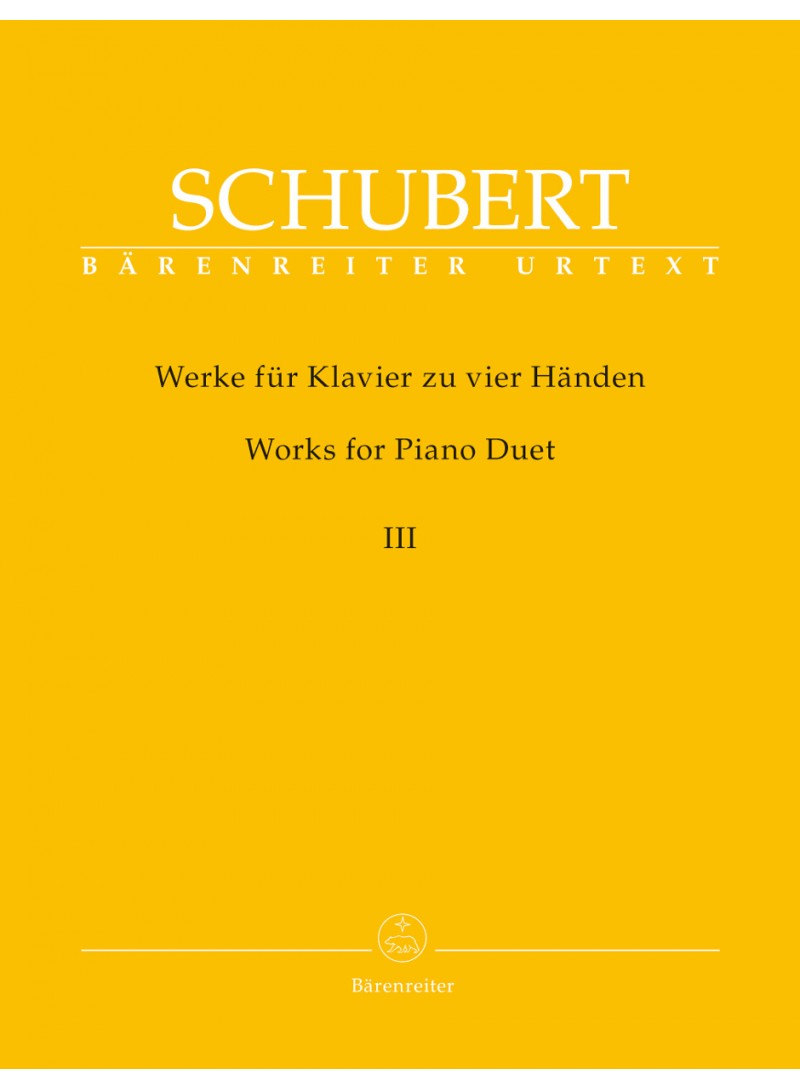 SCHUBERT
BÄRENREITER URTEXT

Werke für Klavier zu vier Händen

Works for Piano Duet

III

Bärenreiter